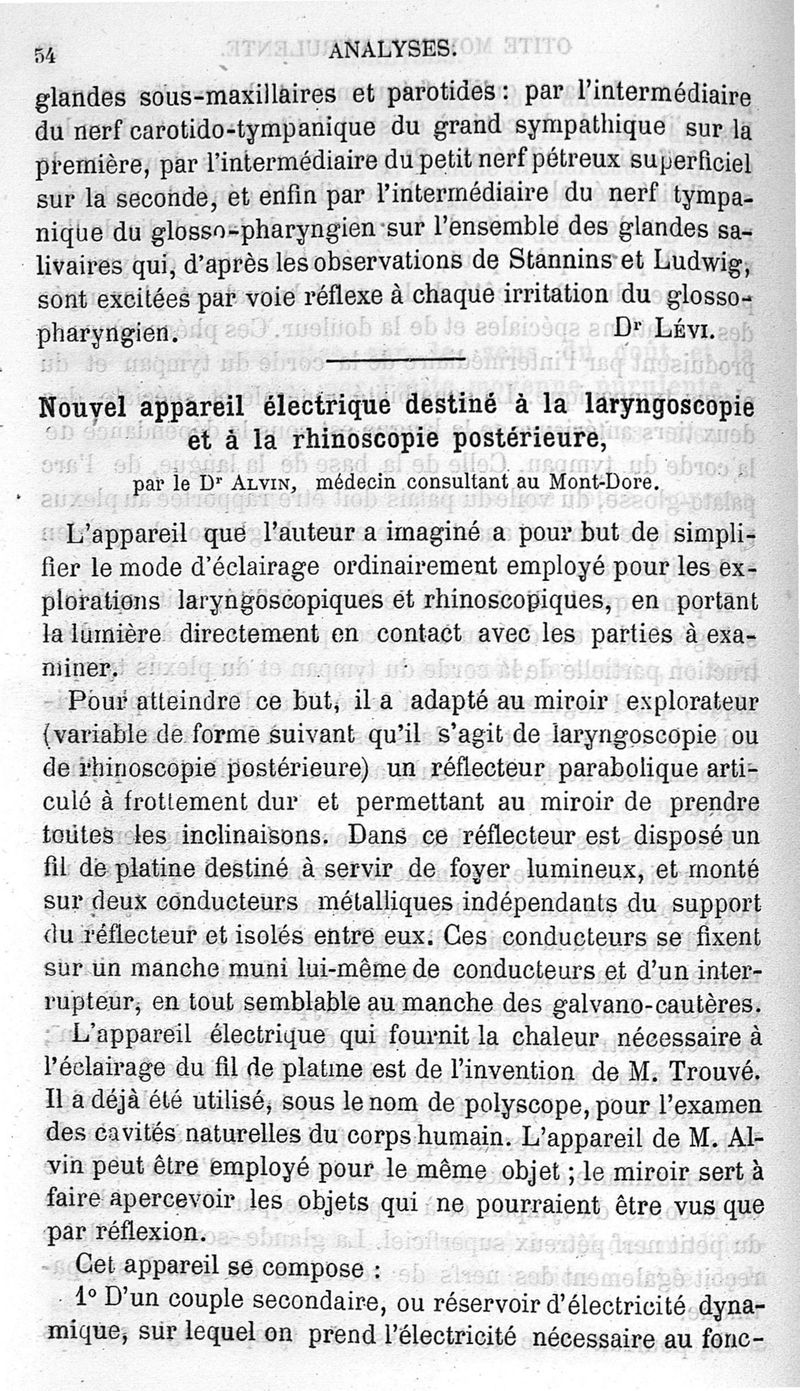 54 ANALYSES.

glandes sous-maxillaires et parotides : par l'intermédiaire du nerf carotido-tympanique du grand sympathique sur la première, par l'intermédiaire du petit nerf pétreux superficiel sur la seconde, et enfin par l'intermédiaire du nerf tympanique du glosso-pharyngien sur l'ensemble des glandes salivaires qui, d'après les observations de Stannins et Ludwig, sont excitées par voie réflexe à chaque irritation du glosso-pharyngien. Dr Lévi.

Nouvel appareil électrique destiné à la laryngoscopie et à la rhinoscopie postérieure,

par le Dr Alvin, médecin consultant au Mont-Dore.

L'appareil que l'auteur a imaginé a pour but de simplifier le mode d'éclairage ordinairement employé pour les explorations laryngoscopiques et rhinoscopiques, en portant la lumière directement en contact avec les parties à examiner.

Pour atteindre ce but, il a adapté au miroir explorateur (variable de forme suivant qu'il s'agit de laryngoscopie ou de rhinoscopie postérieure) un réflecteur parabolique articulé à frottement dur et permettant au miroir de prendre toutes les inclinaisons. Dans ce réflecteur est disposé un fil de platine destiné à servir de foyer lumineux, et monté sur deux conducteurs métalliques indépendants du support du réflecteur et isolés entre eux. Ces conducteurs se fixent sur un manche muni lui-même de conducteurs et d'un interrupteur, en tout semblable au manche des galvano-cautères.

L'appareil électrique qui fournit la chaleur nécessaire à l'éclairage du fil de platine est de l'invention de M. Trouvé. Il a déjà été utilisé, sous le nom de polyscope, pour l'examen des cavités naturelles du corps humain. L'appareil de M. Alvin peut être employé pour le même objet ; le miroir sert à faire apercevoir les objets qui ne pourraient être vus que par réflexion.

Cet appareil se compose :

1° D'un couple secondaire, ou réservoir d'électricité dynamique, sur lequel on prend l'électricité nécessaire au fonc-